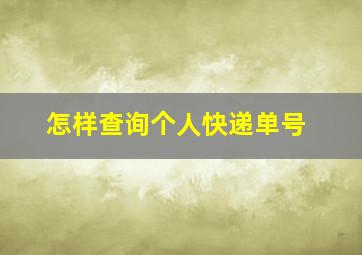 怎样查询个人快递单号